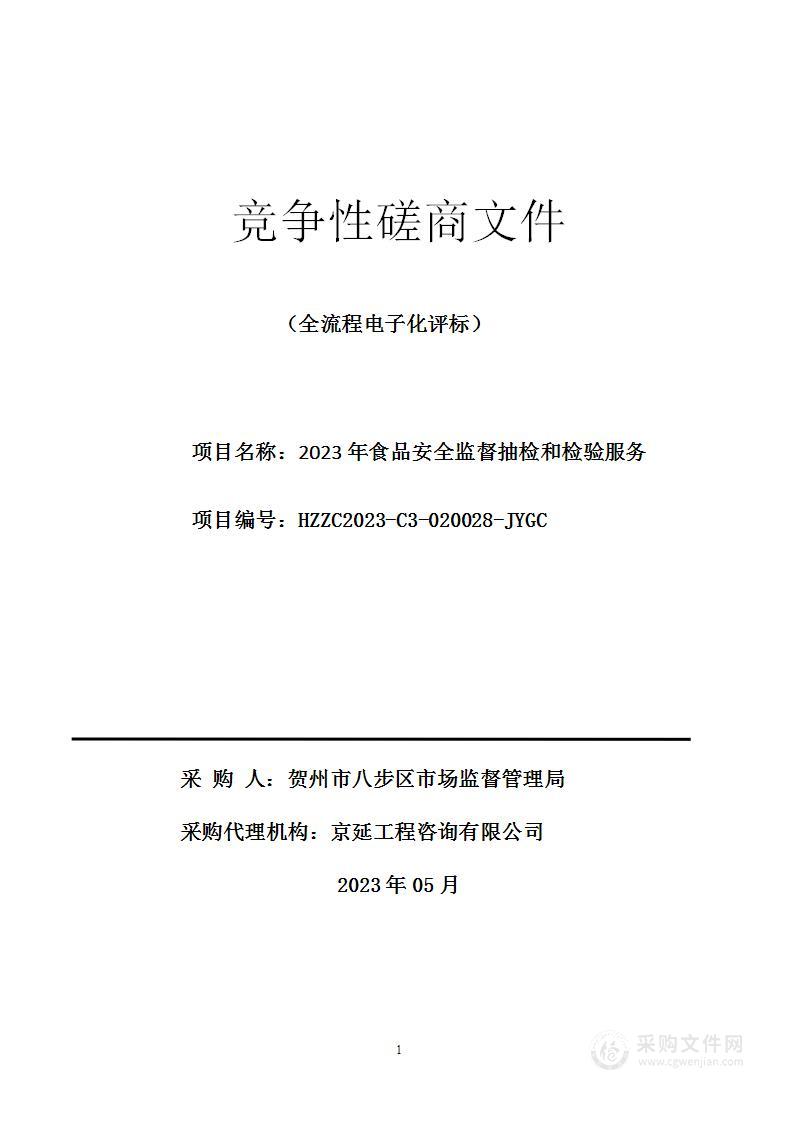 竞争性磋商文件

（全流程电子化评标）

项目名称：2023 年食品安全监督抽检和检验服务

项目编号：HZZC2023-C3-020028-JYGC

采 购 人：贺州市八步区市场监督管理局

采购代理机构：京延工程咨询有限公司

2023 年 05 月

1

采购文件网
www.cgwenjian.com